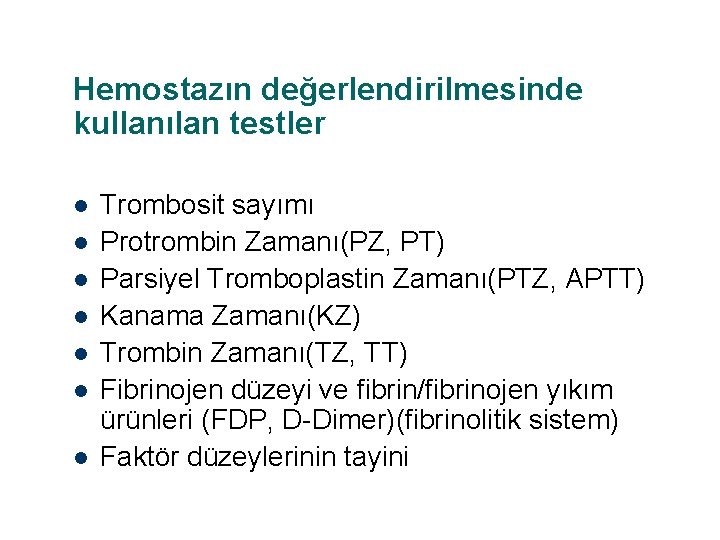 Hemostazın değerlendirilmesinde kullanılan testler

• Trombosit sayımı
• Protrombin Zamanı(PZ, PT)
• Parsiyel Tromboplastin Zamanı(PTZ, APTT)
• Kanama Zamanı(KZ)
• Trombin Zamanı(TZ, TT)
• Fibrinojen düzeyi ve fibrin/fibrinojen yıkım ürünleri (FDP, D-Dimer)(fibrinolitik sistem)
• Faktör düzeylerinin tayini